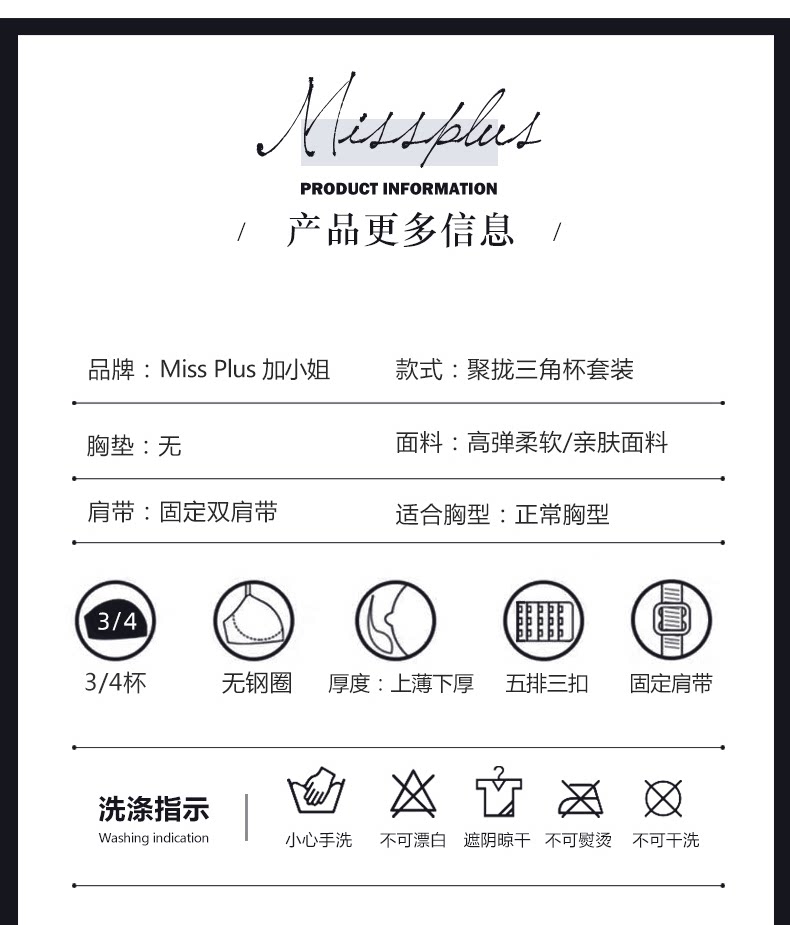 Missplus

PRODUCT INFORMATION

/ 产品更多信息 /

品牌：Miss Plus 加小姐 款式：聚拢三角杯套装

胸垫：无 面料：高弹柔软/亲肤面料

肩带：固定双肩带 适合胸型：正常胸型

3/4

3/4杯 无钢圈 厚度：上薄下厚 五排三扣 固定肩带

洗涤指示
Washing indication

小心手洗 不可漂白 遮阴晾干 不可熨烫 不可干洗